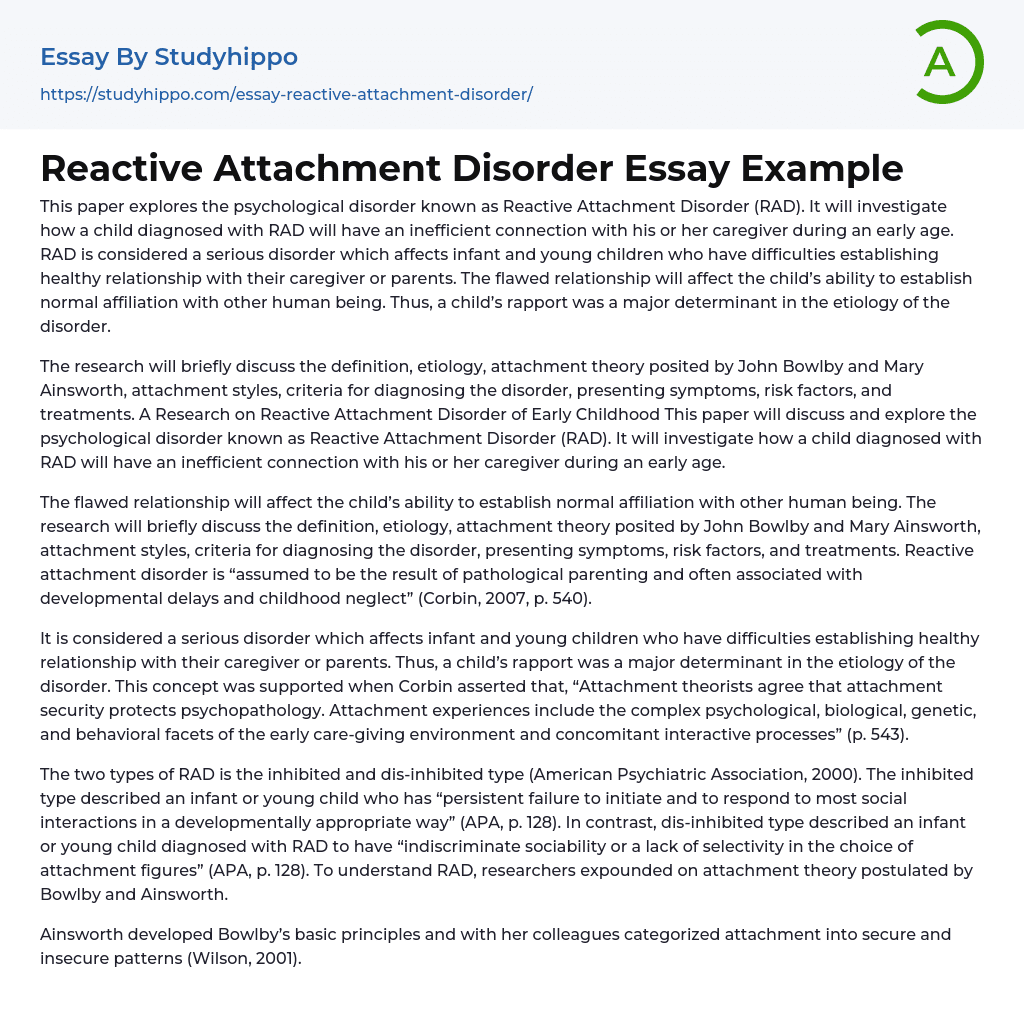 Essay By Studyhippo
https://studyhippo.com/essay-reactive-attachment-disorder/

A

Reactive Attachment Disorder Essay Example

This paper explores the psychological disorder known as Reactive Attachment Disorder (RAD). It will investigate how a child diagnosed with RAD will have an inefficient connection with his or her caregiver during an early age. RAD is considered a serious disorder which affects infant and young children who have difficulties establishing healthy relationship with their caregiver or parents. The flawed relationship will affect the child's ability to establish normal affiliation with other human being. Thus, a child's rapport was a major determinant in the etiology of the disorder.

The research will briefly discuss the definition, etiology, attachment theory posited by John Bowlby and Mary Ainsworth, attachment styles, criteria for diagnosing the disorder, presenting symptoms, risk factors, and treatments. A Research on Reactive Attachment Disorder of Early Childhood This paper will discuss and explore the psychological disorder known as Reactive Attachment Disorder (RAD). It will investigate how a child diagnosed with RAD will have an inefficient connection with his or her caregiver during an early age.

The flawed relationship will affect the child's ability to establish normal affiliation with other human being. The research will briefly discuss the definition, etiology, attachment theory posited by John Bowlby and Mary Ainsworth, attachment styles, criteria for diagnosing the disorder, presenting symptoms, risk factors, and treatments. Reactive attachment disorder is "assumed to be the result of pathological parenting and often associated with developmental delays and childhood neglect" (Corbin, 2007, p. 540).

It is considered a serious disorder which affects infant and young children who have difficulties establishing healthy relationship with their caregiver or parents. Thus, a child's rapport was a major determinant in the etiology of the disorder. This concept was supported when Corbin asserted that, "Attachment theorists agree that attachment security protects psychopathology. Attachment experiences include the complex psychological, biological, genetic, and behavioral facets of the early care-giving environment and concomitant interactive processes" (p. 543).

The two types of RAD is the inhibited and dis-inhibited type (American Psychiatric Association, 2000). The inhibited type described an infant or young child who has "persistent failure to initiate and to respond to most social interactions in a developmentally appropriate way" (APA, p. 128). In contrast, dis-inhibited type described an infant or young child diagnosed with RAD to have "indiscriminate sociability or a lack of selectivity in the choice of attachment figures" (APA, p. 128). To understand RAD, researchers expounded on attachment theory postulated by Bowlby and Ainsworth.

Ainsworth developed Bowlby's basic principles and with her colleagues categorized attachment into secure and insecure patterns (Wilson, 2001).